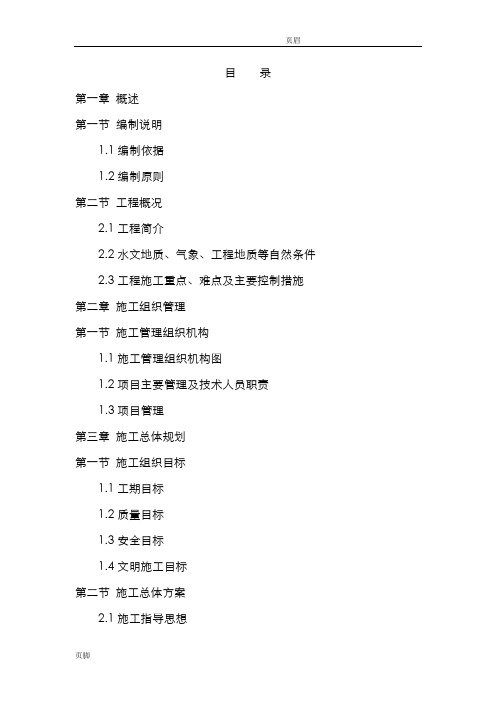 页眉

目 录

第一章 概述

第一节 编制说明

1.1 编制依据

1.2 编制原则

第二节 工程概况

2.1 工程简介

2.2 水文地质、气象、工程地质等自然条件

2.3 工程施工重点、难点及主要控制措施

第二章 施工组织管理

第一节 施工管理组织机构

1.1 施工管理组织机构图

1.2 项目主要管理及技术人员职责

1.3 项目管理

第三章 施工总体规划

第一节 施工组织目标

1.1 工期目标

1.2 质量目标

1.3 安全目标

1.4 文明施工目标

第二节 施工总体方案

2.1 施工指导思想

页脚